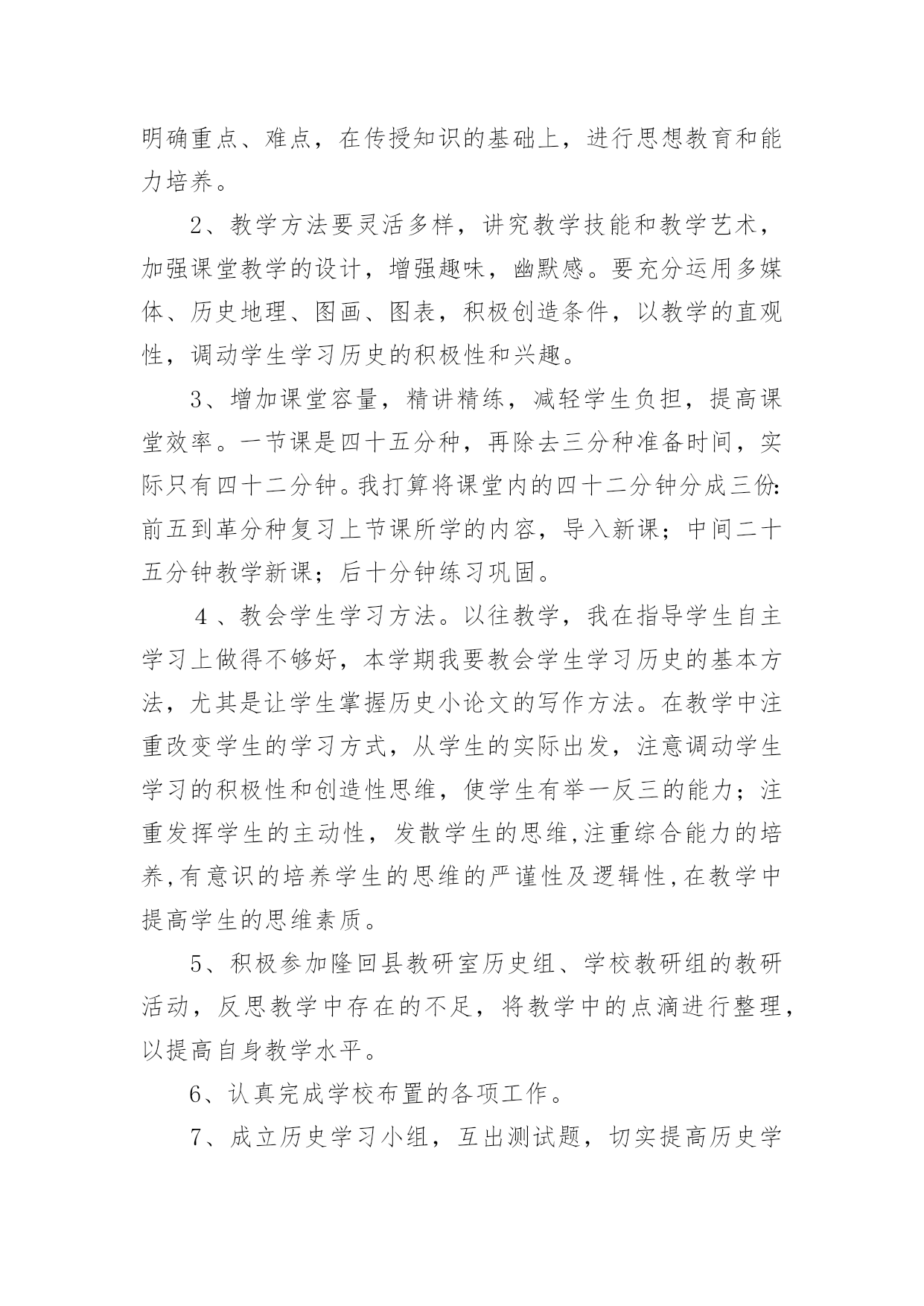 明确重点、难点，在传授知识的基础上，进行思想教育和能力培养。

2、教学方法要灵活多样，讲究教学技能和教学艺术，加强课堂教学的设计，增强趣味，幽默感。要充分运用多媒体、历史地理、图画、图表，积极创造条件，以教学的直观性，调动学生学习历史的积极性和兴趣。

3、增加课堂容量，精讲精练，减轻学生负担，提高课堂效率。一节课是四十五分种，再除去三分种准备时间，实际只有四十二分钟。我打算将课堂内的四十二分钟分成三份：前五到革分种复习上节课所学的内容，导入新课；中间二十五分钟教学新课；后十分钟练习巩固。

4、教会学生学习方法。以往教学，我在指导学生自主学习上做得不够好，本学期我要教会学生学习历史的基本方法，尤其是让学生掌握历史小论文的写作方法。在教学中注重改变学生的学习方式，从学生的实际出发，注意调动学生学习的积极性和创造性思维，使学生有举一反三的能力；注重发挥学生的主动性，发散学生的思维,注重综合能力的培养,有意识的培养学生的思维的严谨性及逻辑性,在教学中提高学生的思维素质。

5、积极参加隆回县教研室历史组、学校教研组的教研活动，反思教学中存在的不足，将教学中的点滴进行整理，以提高自身教学水平。

6、认真完成学校布置的各项工作。

7、成立历史学习小组，互出测试题，切实提高历史学